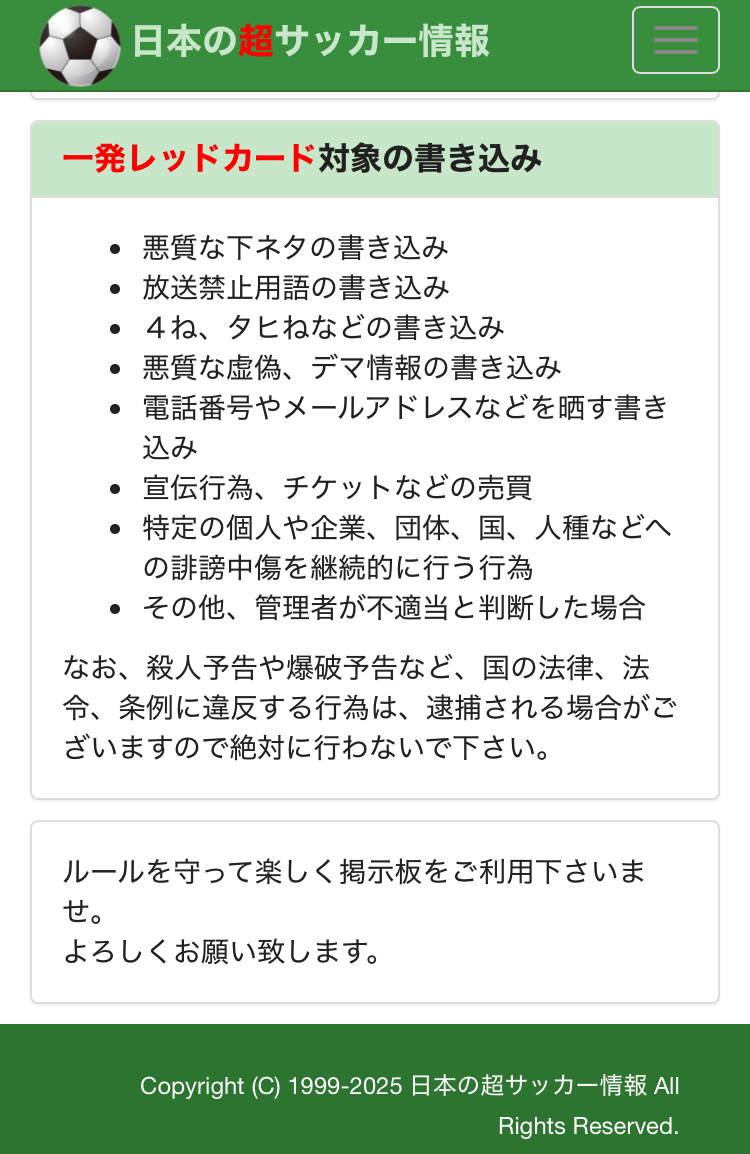 日本の超サッカー情報

一発レッドカード対象の書き込み

- 悪質な下ネタの書き込み
- 放送禁止用語の書き込み
- ４ね、タヒねなどの書き込み
- 悪質な虚偽、デマ情報の書き込み
- 電話番号やメールアドレスなどを晒す書き込み
- 宣伝行為、チケットなどの売買
- 特定の個人や企業、団体、国、人種などへの誹謗中傷を継続的に行う行為
- その他、管理者が不適当と判断した場合

なお、殺人予告や爆破予告など、国の法律、法令、条例に違反する行為は、逮捕される場合がございますので絶対に行わないで下さい。

ルールを守って楽しく掲示板をご利用下さいませ。
よろしくお願い致します。

Copyright (C) 1999-2025 日本の超サッカー情報 All Rights Reserved.